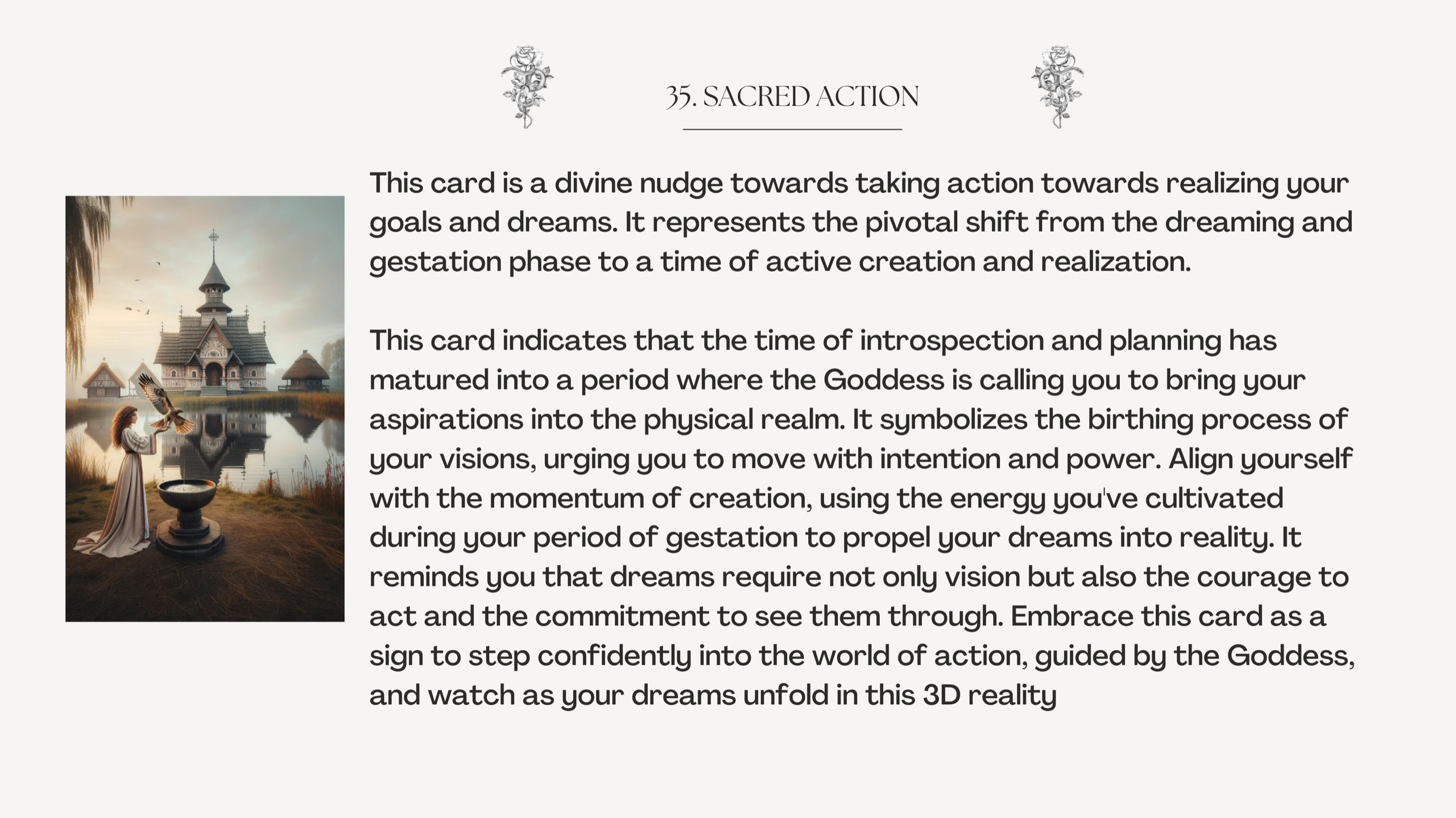 35. SACRED ACTION

This card is a divine nudge towards taking action towards realizing your goals and dreams. It represents the pivotal shift from the dreaming and gestation phase to a time of active creation and realization.

This card indicates that the time of introspection and planning has matured into a period where the Goddess is calling you to bring your aspirations into the physical realm. It symbolizes the birthing process of your visions, urging you to move with intention and power. Align yourself with the momentum of creation, using the energy you've cultivated during your period of gestation to propel your dreams into reality. It reminds you that dreams require not only vision but also the courage to act and the commitment to see them through. Embrace this card as a sign to step confidently into the world of action, guided by the Goddess, and watch as your dreams unfold in this 3D reality